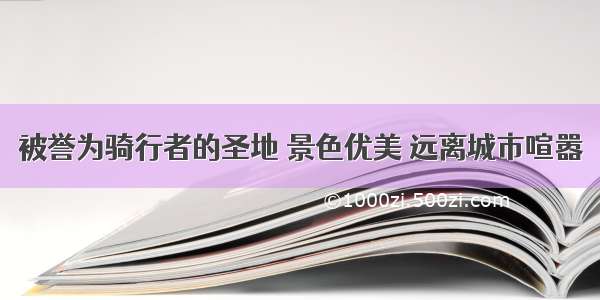 被誉为骑行者的圣地 景色优美 远离城市喧嚣

©1000zi.500zi.com